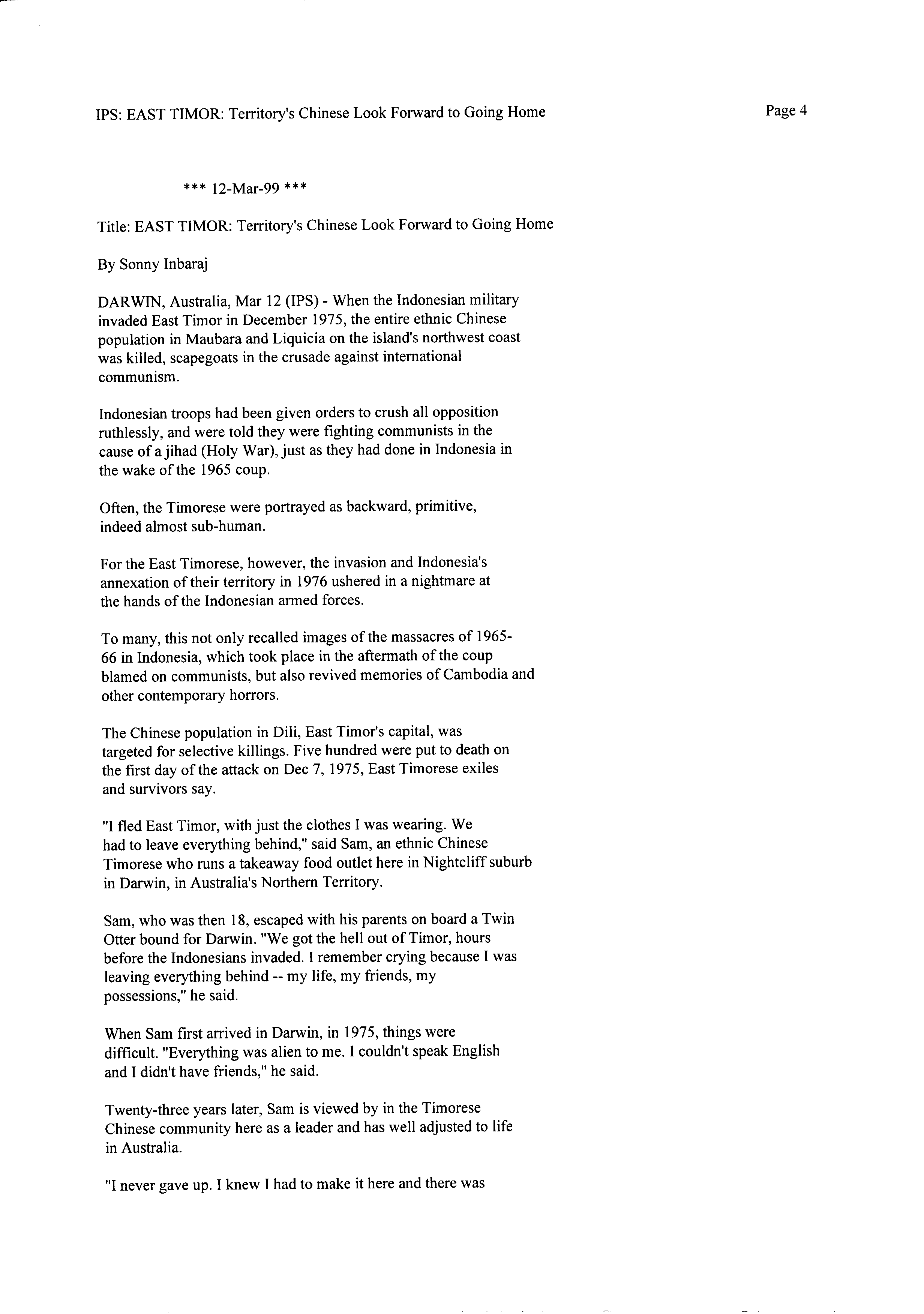 IPS: EAST TIMOR: Territory's Chinese Look Forward to Going Home

Page 4

*** 12-Mar-99 ***

Title: EAST TIMOR: Territory's Chinese Look Forward to Going Home

By Sonny Inbaraj

DARWIN, Australia, Mar 12 (IPS) - When the Indonesian military invaded East Timor in December 1975, the entire ethnic Chinese population in Maubara and Liquicia on the island's northwest coast was killed, scapegoats in the crusade against international communism.

Indonesian troops had been given orders to crush all opposition ruthlessly, and were told they were fighting communists in the cause of a jihad (Holy War), just as they had done in Indonesia in the wake of the 1965 coup.

Often, the Timorese were portrayed as backward, primitive, indeed almost sub-human.

For the East Timorese, however, the invasion and Indonesia's annexation of their territory in 1976 ushered in a nightmare at the hands of the Indonesian armed forces.

To many, this not only recalled images of the massacres of 1965-66 in Indonesia, which took place in the aftermath of the coup blamed on communists, but also revived memories of Cambodia and other contemporary horrors.

The Chinese population in Dili, East Timor's capital, was targeted for selective killings. Five hundred were put to death on the first day of the attack on Dec 7, 1975, East Timorese exiles and survivors say.

"I fled East Timor, with just the clothes I was wearing. We had to leave everything behind," said Sam, an ethnic Chinese Timorese who runs a takeaway food outlet here in Nightcliff suburb in Darwin, in Australia's Northern Territory.

Sam, who was then 18, escaped with his parents on board a Twin Otter bound for Darwin. "We got the hell out of Timor, hours before the Indonesians invaded. I remember crying because I was leaving everything behind -- my life, my friends, my possessions," he said.

When Sam first arrived in Darwin, in 1975, things were difficult. "Everything was alien to me. I couldn't speak English and I didn't have friends," he said.

Twenty-three years later, Sam is viewed by in the Timorese Chinese community here as a leader and has well adjusted to life in Australia.

"I never gave up. I knew I had to make it here and there was